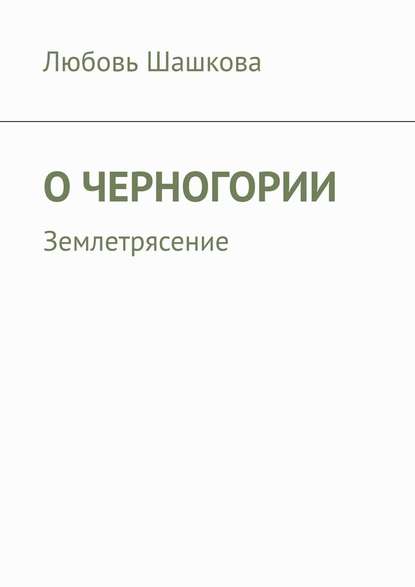 Любовь Шашкова

О ЧЕРНОГОРИИ

Землетрясение